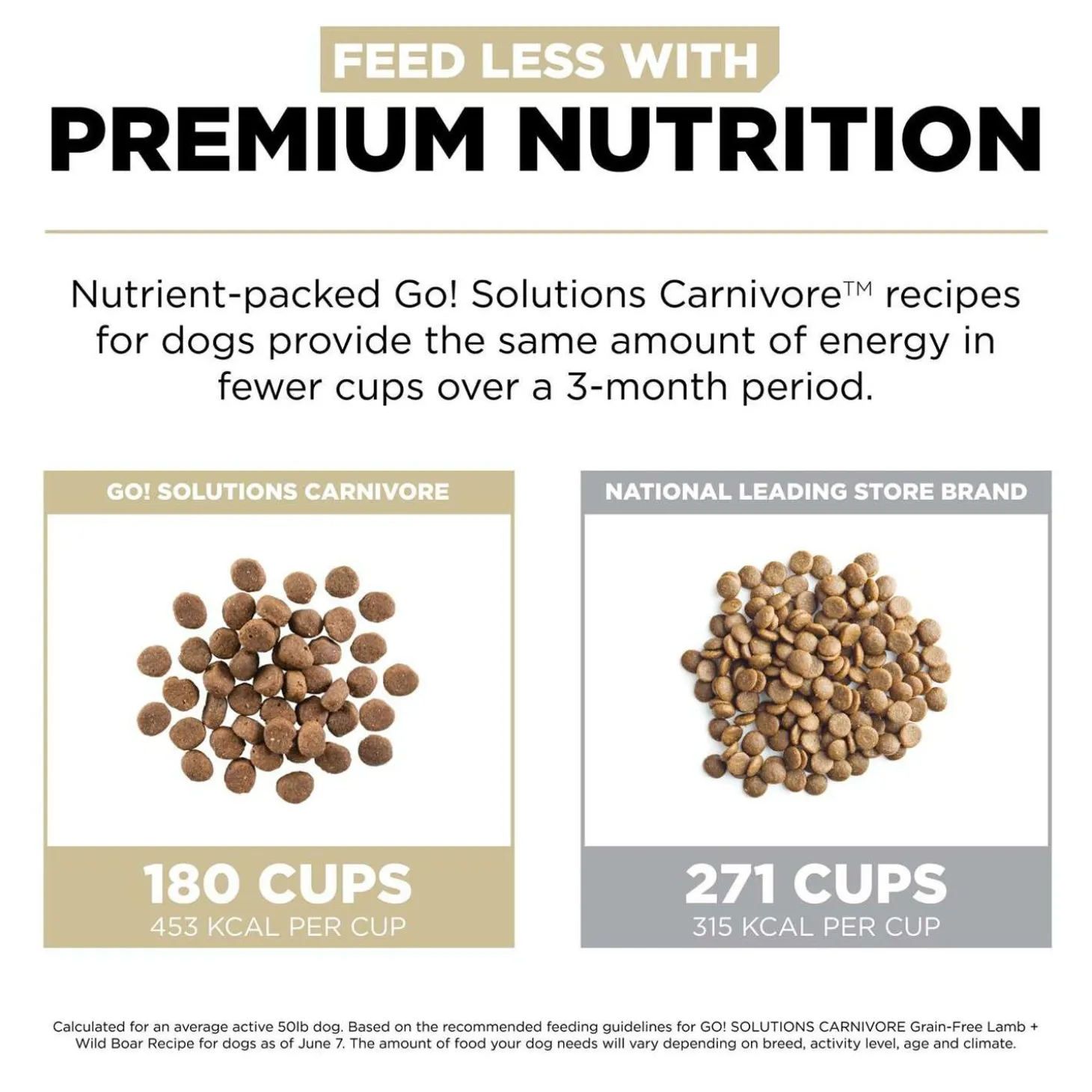 FEED LESS WITH
PREMIUM NUTRITION

Nutrient-packed Go! Solutions Carnivore™ recipes for dogs provide the same amount of energy in fewer cups over a 3-month period.

GO! SOLUTIONS CARNIVORE

180 CUPS
453 KCAL PER CUP

NATIONAL LEADING STORE BRAND

271 CUPS
315 KCAL PER CUP

Calculated for an average active 50lb dog. Based on the recommended feeding guidelines for GO! SOLUTIONS CARNIVORE Grain-Free Lamb + Wild Boar Recipe for dogs as of June 7. The amount of food your dog needs will vary depending on breed, activity level, age and climate.